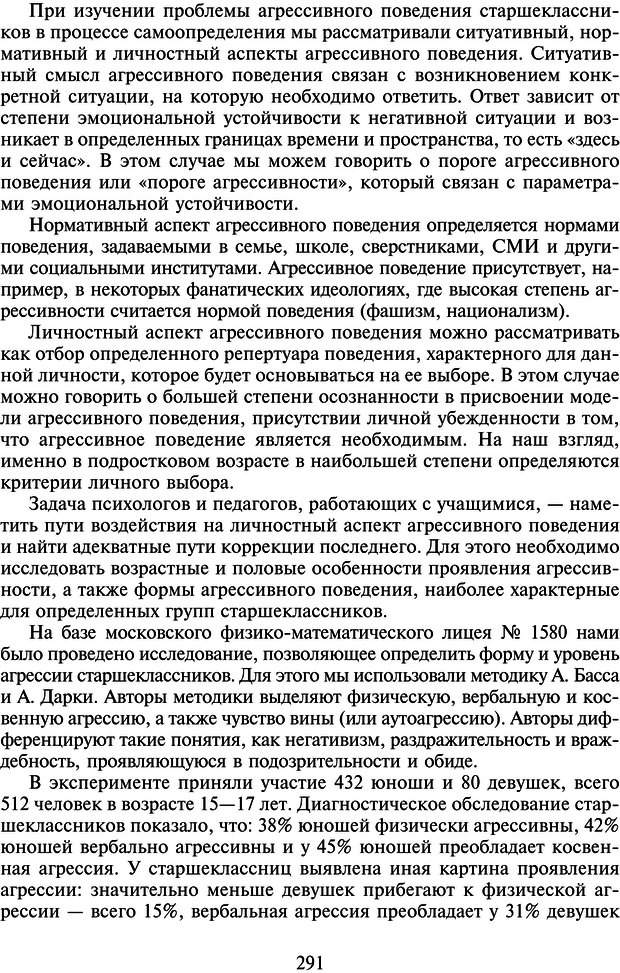 При изучении проблемы агрессивного поведения старшеклассников в процессе самоопределения мы рассматривали ситуативный, нормативный и личностный аспекты агрессивного поведения. Ситуативный смысл агрессивного поведения связан с возникновением конкретной ситуации, на которую необходимо ответить. Ответ зависит от степени эмоциональной устойчивости к негативной ситуации и возникает в определенных границах времени и пространства, то есть «здесь и сейчас». В этом случае мы можем говорить о пороге агрессивного поведения или «пороге агрессивности», который связан с параметрами эмоциональной устойчивости.

Нормативный аспект агрессивного поведения определяется нормами поведения, задаваемыми в семье, школе, сверстниками, СМИ и другими социальными институтами. Агрессивное поведение присутствует, например, в некоторых фанатических идеологиях, где высокая степень агрессивности считается нормой поведения (фашизм, национализм).

Личностный аспект агрессивного поведения можно рассматривать как отбор определенного репертуара поведения, характерного для данной личности, которое будет основываться на ее выборе. В этом случае можно говорить о большей степени осознанности в присвоении модели агрессивного поведения, присутствии личной убежденности в том, что агрессивное поведение является необходимым. На наш взгляд, именно в подростковом возрасте в наибольшей степени определяются критерии личного выбора.

Задача психологов и педагогов, работающих с учащимися, — наметить пути воздействия на личностный аспект агрессивного поведения и найти адекватные пути коррекции последнего. Для этого необходимо исследовать возрастные и половые особенности проявления агрессивности, а также формы агрессивного поведения, наиболее характерные для определенных групп старшеклассников.

На базе московского физико-математического лицея № 1580 нами было проведено исследование, позволяющее определить форму и уровень агрессии старшеклассников. Для этого мы использовали методику А. Басса и А. Дарки. Авторы методики выделяют физическую, вербальную и косвенную агрессию, а также чувство вины (или аутоагрессию). Авторы дифференцируют такие понятия, как негативизм, раздражительность и враждебность, проявляющуюся в подозрительности и обиде.

В эксперименте приняли участие 432 юноши и 80 девушек, всего 512 человек в возрасте 15—17 лет. Диагностическое обследование старшеклассников показало, что: 38% юношей физически агрессивны, 42% юношей вербально агрессивны и у 45% юношей преобладает косвенная агрессия. У старшеклассниц выявлена иная картина проявления агрессии: значительно меньше девушек прибегают к физической агрессии — всего 15%, вербальная агрессия преобладает у 31% девушек

291